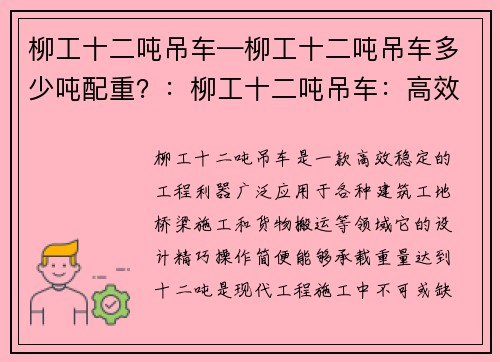 柳工十二吨吊车—柳工十二吨吊车多少吨配重？：柳工十二吨吊车：高效

柳工十二吨吊车是一款高效稳定的工程利器广泛应用于各种建筑工地桥梁施工和货物搬运等领域它的设计精巧操作简便能够承载重量达到十二吨是现代工程施工中不可或缺